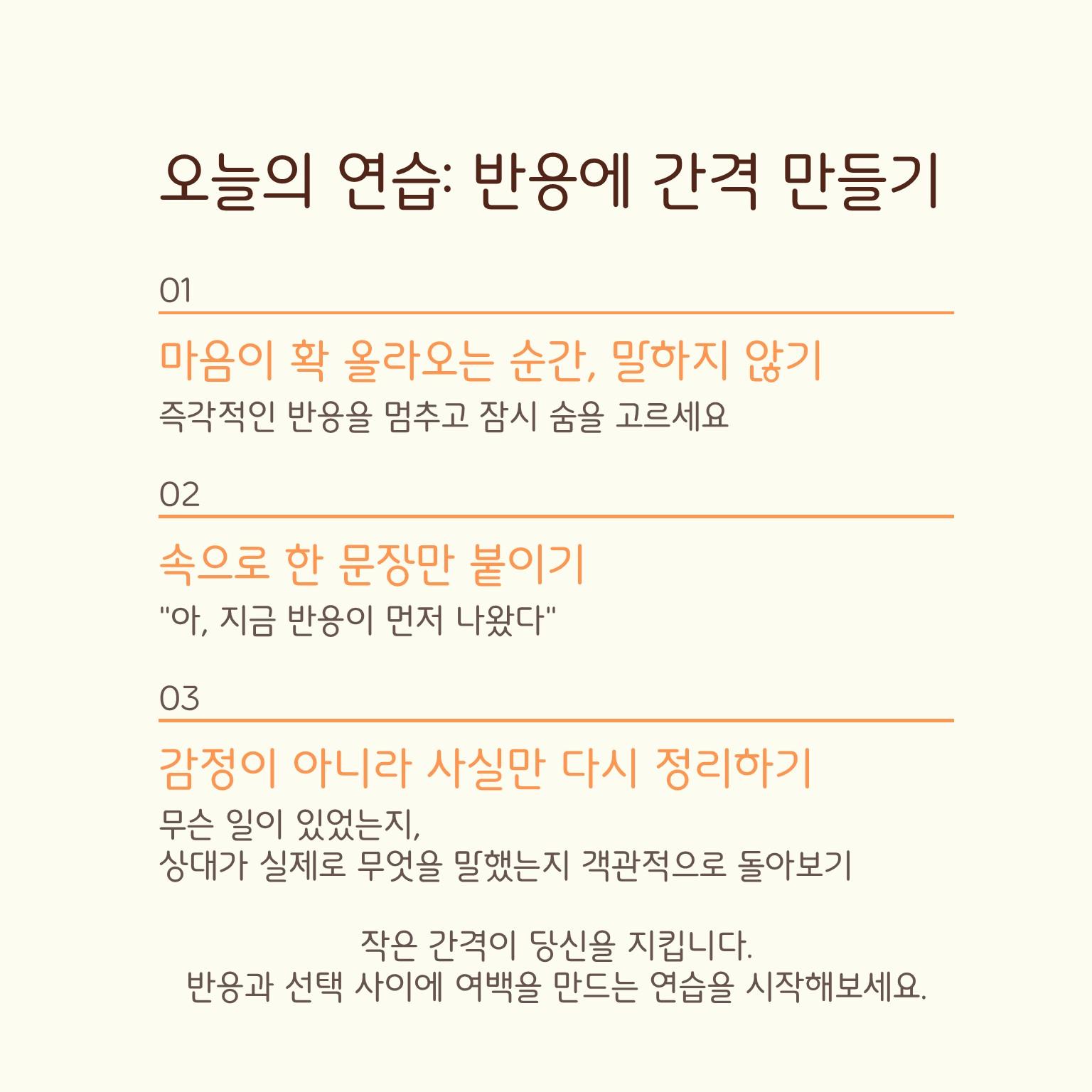 오늘의 연습: 반응에 간격 만들기

01

마음이 확 올라오는 순간, 말하지 않기

즉각적인 반응을 멈추고 잠시 숨을 고르세요

02

속으로 한 문장만 붙이기

"아, 지금 반응이 먼저 나왔다"

03

감정이 아니라 사실만 다시 정리하기

무슨 일이 있었는지,
상대가 실제로 무엇을 말했는지 객관적으로 돌아보기

작은 간격이 당신을 지킵니다.
반응과 선택 사이에 여백을 만드는 연습을 시작해보세요.